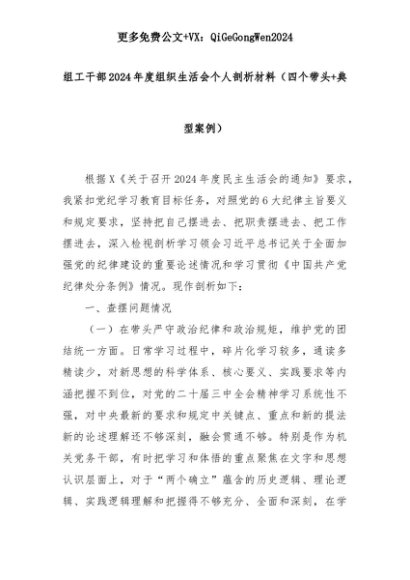 更多免费公文+VX：QiGeGongWen2024

组工干部2024年度组织生活会个人剖析材料（四个带头+典型案例）

根据X《关于召开2024年度民主生活会的通知》要求，我紧扣党纪学习教育目标任务，对照党的6大纪律主旨要义和规定要求，坚持把自己摆进去、把职责摆进去、把工作摆进去，深入检视剖析学习领会习近平总书记关于全面加强党的纪律建设的重要论述情况和学习贯彻《中国共产党纪律处分条例》情况。现作剖析如下：

一、查摆问题情况

（一）在带头严守政治纪律和政治规矩，维护党的团结统一方面。日常学习过程中，碎片化学习较多，通读多精读少，对新思想的科学体系、核心要义、实践要求等内涵把握不到位，对党的二十届三中全会精神学习系统性不强，对中央最新的要求和规定中关键点、重点和新的提法新的论述理解还不够深刻，融会贯通不够。特别是作为机关党务干部，有时把学习和体悟的重点聚焦在文字和思想认识层面上，对于“两个确立”蕴含的历史逻辑、理论逻辑、实践逻辑理解和把握得不够充分、全面和深刻，在学